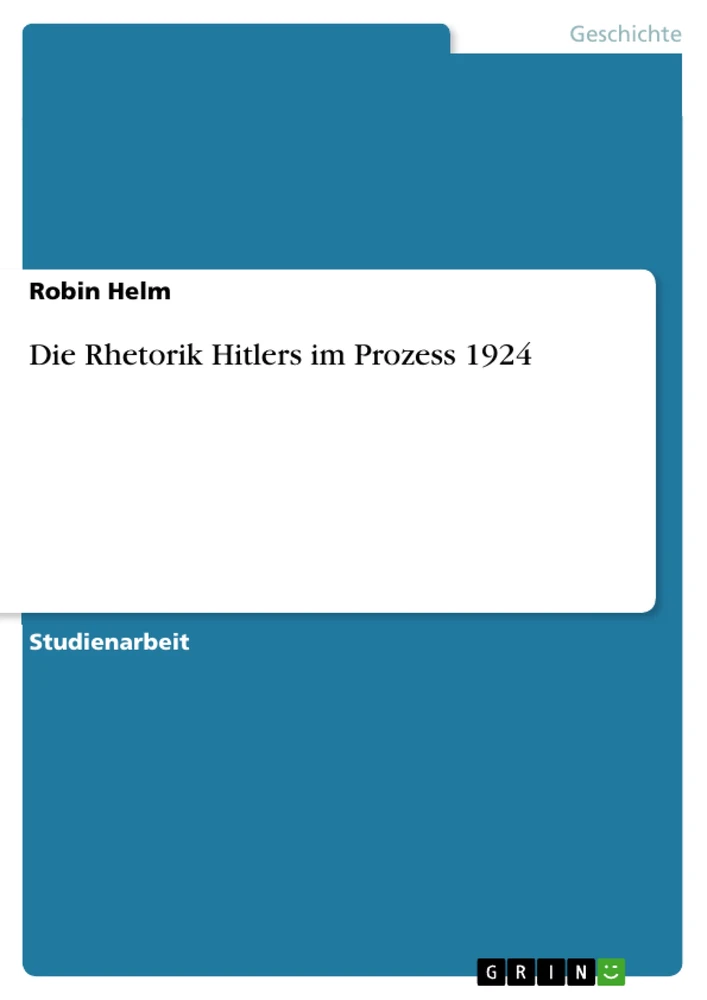 Geschichte

Robin Helm

Die Rhetorik Hitlers im Prozess 1924

Studienarbeit

GRIN